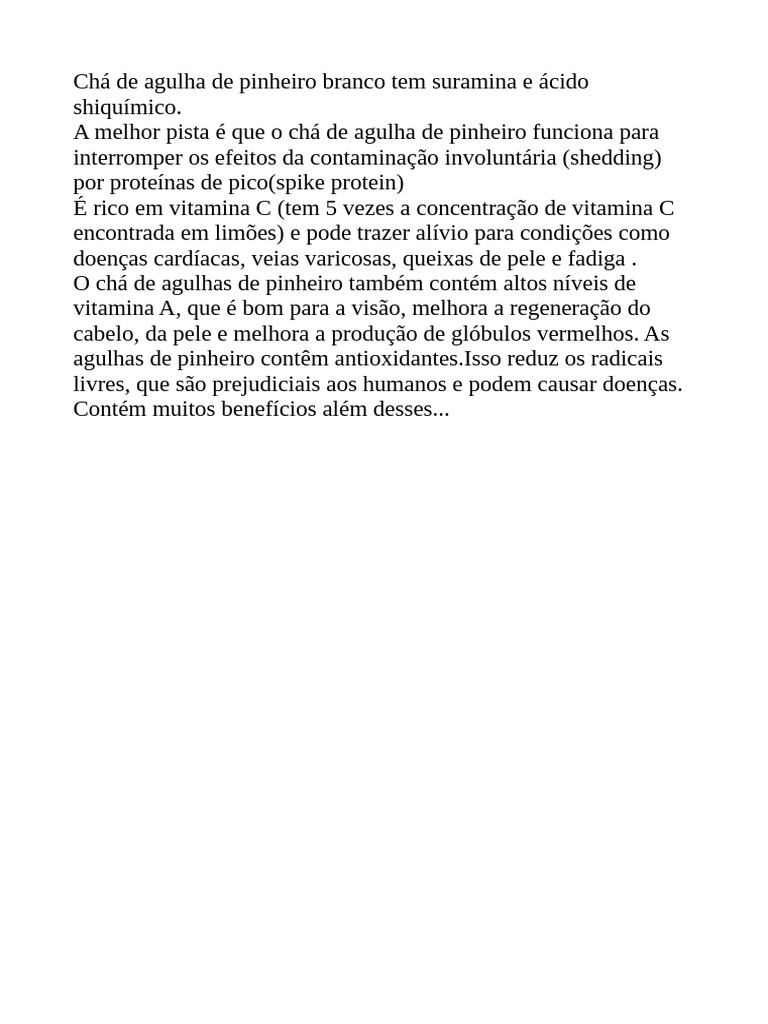 Chá de agulha de pinheiro branco tem suramina e ácido shiquímico.
A melhor pista é que o chá de agulha de pinheiro funciona para interromper os efeitos da contaminação involuntária (shedding) por proteínas de pico(spike protein)
É rico em vitamina C (tem 5 vezes a concentração de vitamina C encontrada em limões) e pode trazer alívio para condições como doenças cardíacas, veias varicosas, queixas de pele e fadiga .
O chá de agulhas de pinheiro também contém altos níveis de vitamina A, que é bom para a visão, melhora a regeneração do cabelo, da pele e melhora a produção de glóbulos vermelhos. As agulhas de pinheiro contêm antioxidantes.Isso reduz os radicais livres, que são prejudiciais aos humanos e podem causar doenças.
Contém muitos benefícios além desses...